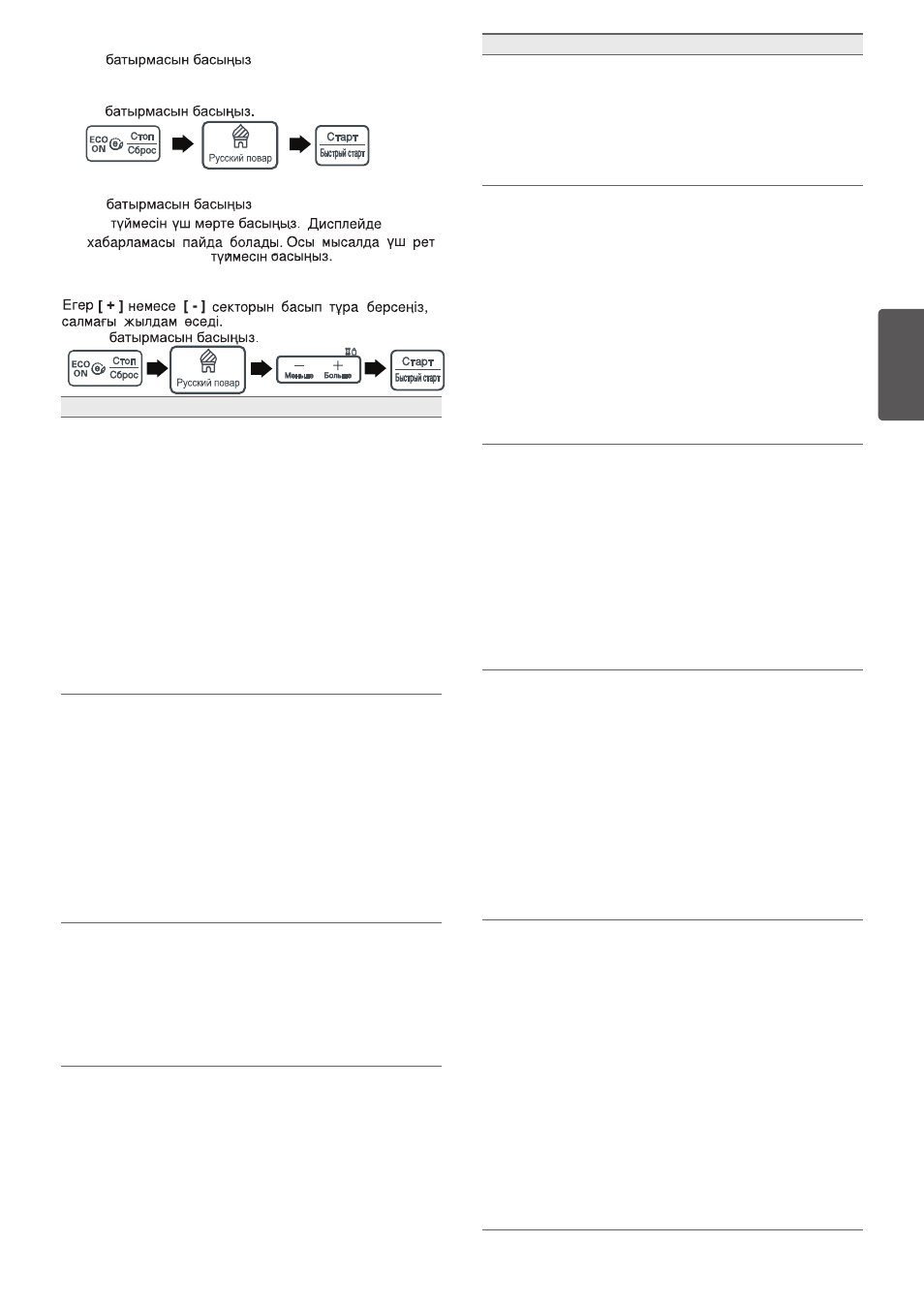 батырмасын басыңыз

батырмасын басыңыз.

ECO ON Стоп Сброс

Русский повар

Старт Быстрый старт

батырмасын басыңыз

түймесін үш мәрте басыңыз. Дисплейде хабарламасы пайда болады. Осы мысалда үш рет түймесін басыңыз.

Егер [ + ] немесе [ - ] секторын басып тұра берсеңіз, салмағы жылдам өседі.

батырмасын басыңыз.

ECO ON Стоп Сброс

Русский повар

Меньше Больше

Старт Быстрый старт